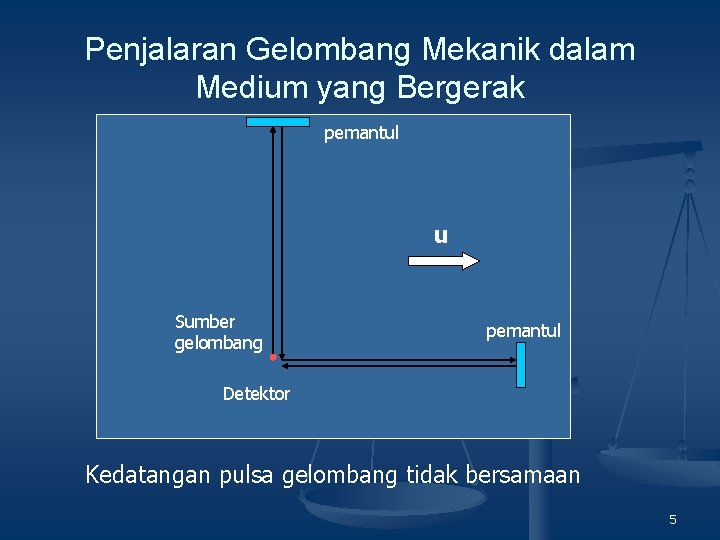 Penjalaran Gelombang Mekanik dalam Medium yang Bergerak

pemantul

u

Sumber gelombang

pemantul

Detektor

Kedatangan pulsa gelombang tidak bersamaan

5